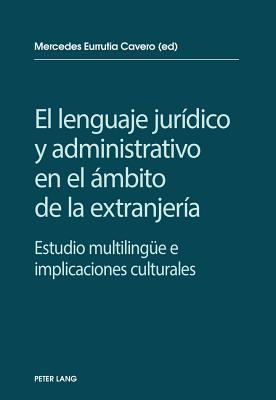 Mercedes Eurrutia Cavero (ed)

El lenguaje jurídico y administrativo en el ámbito de la extranjería

Estudio multilingüe e implicaciones culturales

PETER LANG